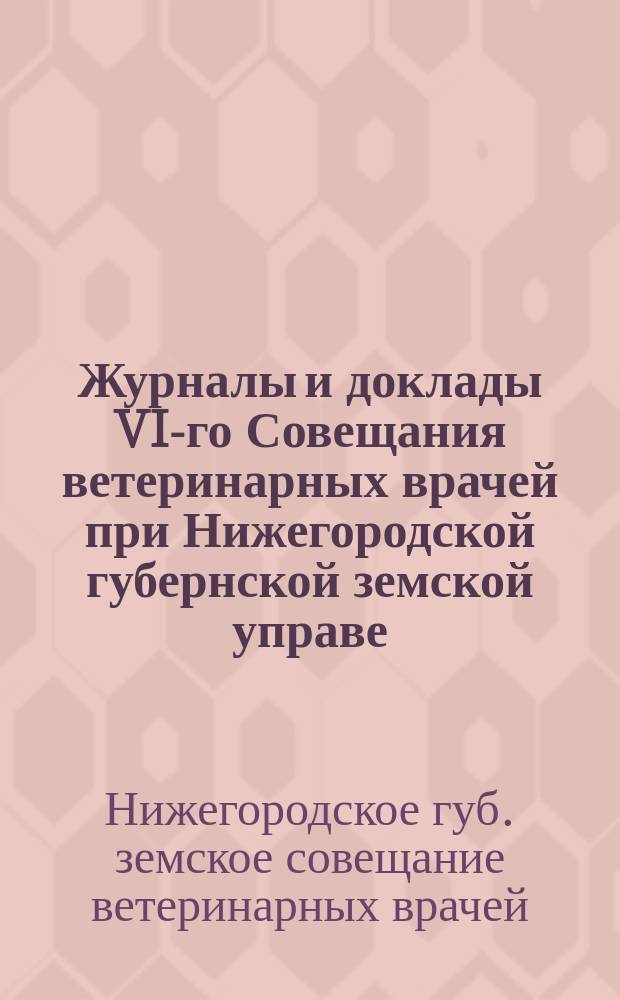 Журналы и доклады VI-го Совещания ветеринарных врачей при Нижегородской губернской земской управе

Нижегородское губ. земское совещание ветеринарных врачей